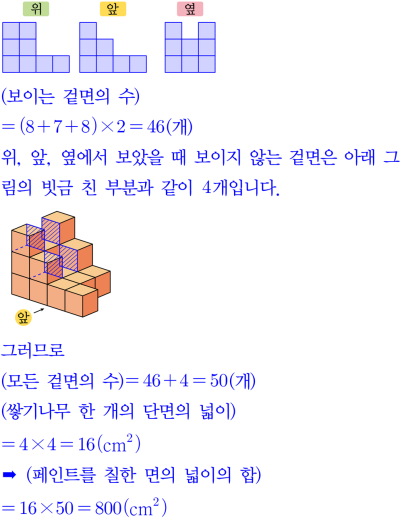 위 앞 옆

(보이는 겉면의 수)

$=(8+7+8)\times2=46$(개)

위, 앞, 옆에서 보았을 때 보이지 않는 겉면은 아래 그림의 빗금 친 부분과 같이 4개입니다.

앞

그러므로

(모든 겉면의 수)$=46+4=50$(개)

(쌓기나무 한 개의 단면의 넓이)

$=4\times4=16(cm^2)$

➡ (페인트를 칠한 면의 넓이의 합)

$=16\times50=800(cm^2)$